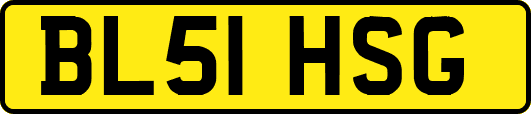 BL51 HSG